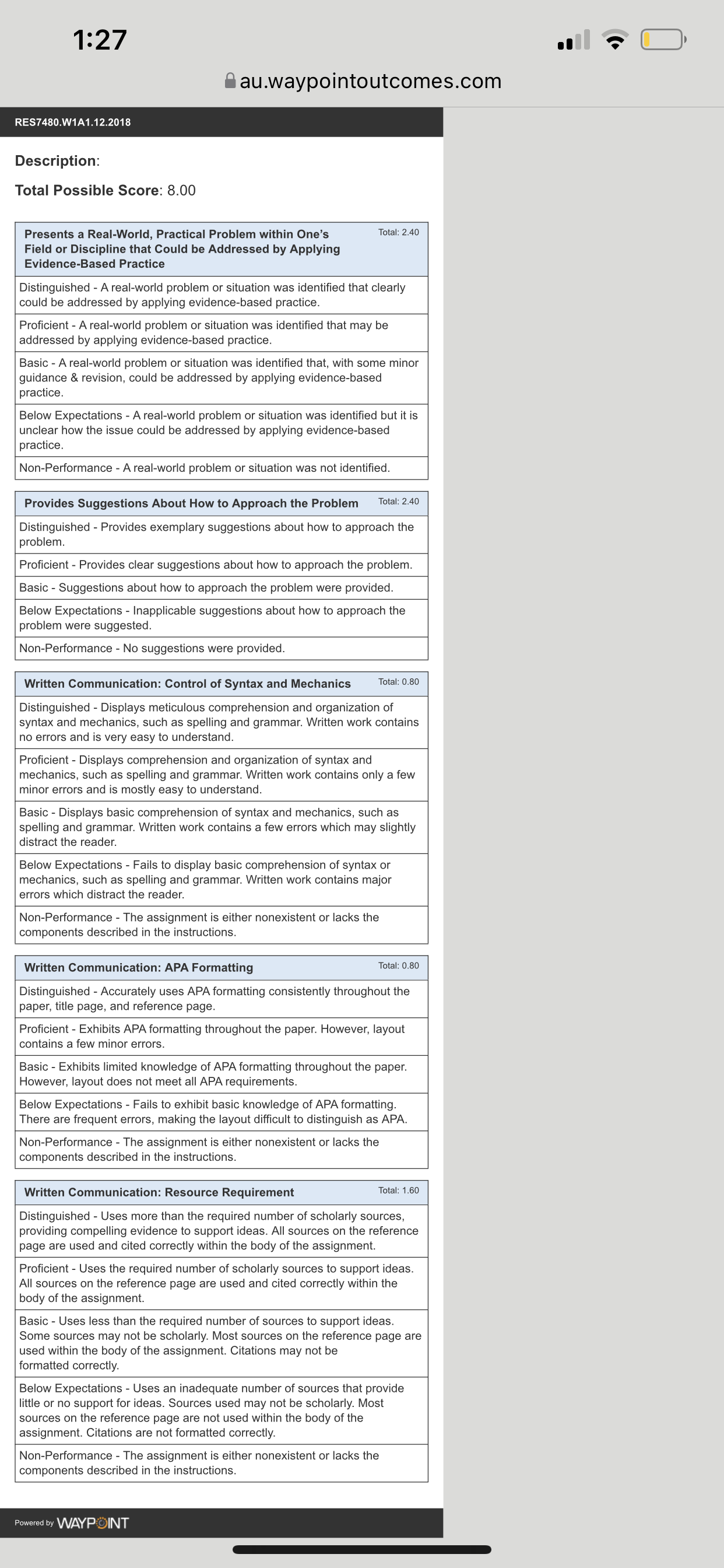 1:27

au.waypointoutcomes.com

RES7480.W1A1.12.2018

Description:

Total Possible Score: 8.00

| Presents a Real-World, Practical Problem within One's Field or Discipline that Could be Addressed by Applying Evidence-Based Practice Total: 2.40 |
|---|
| Distinguished - A real-world problem or situation was identified that clearly could be addressed by applying evidence-based practice. |
| Proficient - A real-world problem or situation was identified that may be addressed by applying evidence-based practice. |
| Basic - A real-world problem or situation was identified that, with some minor guidance & revision, could be addressed by applying evidence-based practice. |
| Below Expectations - A real-world problem or situation was identified but it is unclear how the issue could be addressed by applying evidence-based practice. |
| Non-Performance - A real-world problem or situation was not identified. |

| Provides Suggestions About How to Approach the Problem Total: 2.40 |
|---|
| Distinguished - Provides exemplary suggestions about how to approach the problem. |
| Proficient - Provides clear suggestions about how to approach the problem. |
| Basic - Suggestions about how to approach the problem were provided. |
| Below Expectations - Inapplicable suggestions about how to approach the problem were suggested. |
| Non-Performance - No suggestions were provided. |

| Written Communication: Control of Syntax and Mechanics Total: 0.80 |
|---|
| Distinguished - Displays meticulous comprehension and organization of syntax and mechanics, such as spelling and grammar. Written work contains no errors and is very easy to understand. |
| Proficient - Displays comprehension and organization of syntax and mechanics, such as spelling and grammar. Written work contains only a few minor errors and is mostly easy to understand. |
| Basic - Displays basic comprehension of syntax and mechanics, such as spelling and grammar. Written work contains a few errors which may slightly distract the reader. |
| Below Expectations - Fails to display basic comprehension of syntax or mechanics, such as spelling and grammar. Written work contains major errors which distract the reader. |
| Non-Performance - The assignment is either nonexistent or lacks the components described in the instructions. |

| Written Communication: APA Formatting Total: 0.80 |
|---|
| Distinguished - Accurately uses APA formatting consistently throughout the paper, title page, and reference page. |
| Proficient - Exhibits APA formatting throughout the paper. However, layout contains a few minor errors. |
| Basic - Exhibits limited knowledge of APA formatting throughout the paper. However, layout does not meet all APA requirements. |
| Below Expectations - Fails to exhibit basic knowledge of APA formatting. There are frequent errors, making the layout difficult to distinguish as APA. |
| Non-Performance - The assignment is either nonexistent or lacks the components described in the instructions. |

| Written Communication: Resource Requirement Total: 1.60 |
|---|
| Distinguished - Uses more than the required number of scholarly sources, providing compelling evidence to support ideas. All sources on the reference page are used and cited correctly within the body of the assignment. |
| Proficient - Uses the required number of scholarly sources to support ideas. All sources on the reference page are used and cited correctly within the body of the assignment. |
| Basic - Uses less than the required number of sources to support ideas. Some sources may not be scholarly. Most sources on the reference page are used within the body of the assignment. Citations may not be formatted correctly. |
| Below Expectations - Uses an inadequate number of sources that provide little or no support for ideas. Sources used may not be scholarly. Most sources on the reference page are not used within the body of the assignment. Citations are not formatted correctly. |
| Non-Performance - The assignment is either nonexistent or lacks the components described in the instructions. |

Powered by WAYPOINT